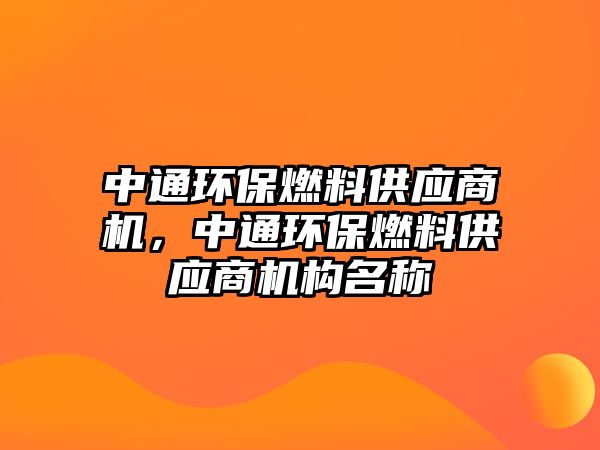 中通环保燃料供应商机，中通环保燃料供应商机构名称